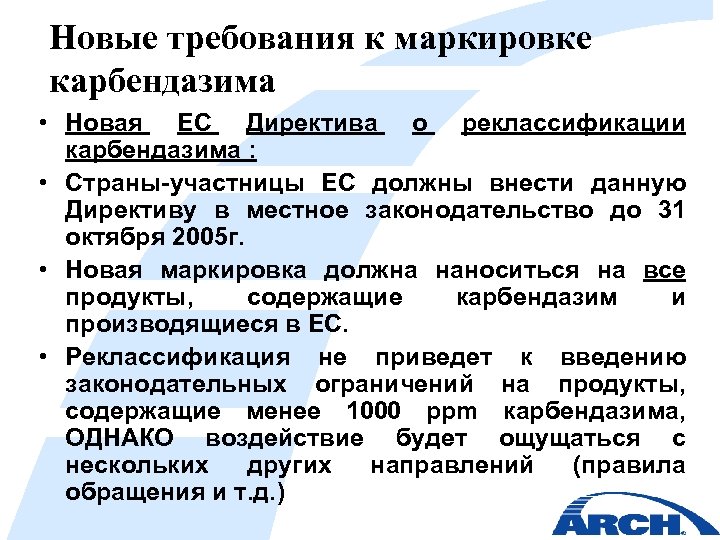 Новые требования к маркировке карбендазима

• Новая ЕС Директива о реклассификации карбендазима :

• Страны-участницы ЕС должны внести данную Директиву в местное законодательство до 31 октября 2005г.

• Новая маркировка должна наноситься на все продукты, содержащие карбендазим и производящиеся в ЕС.

• Реклассификация не приведет к введению законодательных ограничений на продукты, содержащие менее 1000 ppm карбендазима, ОДНАКО воздействие будет ощущаться с нескольких других направлений (правила обращения и т.д.)

ARCH